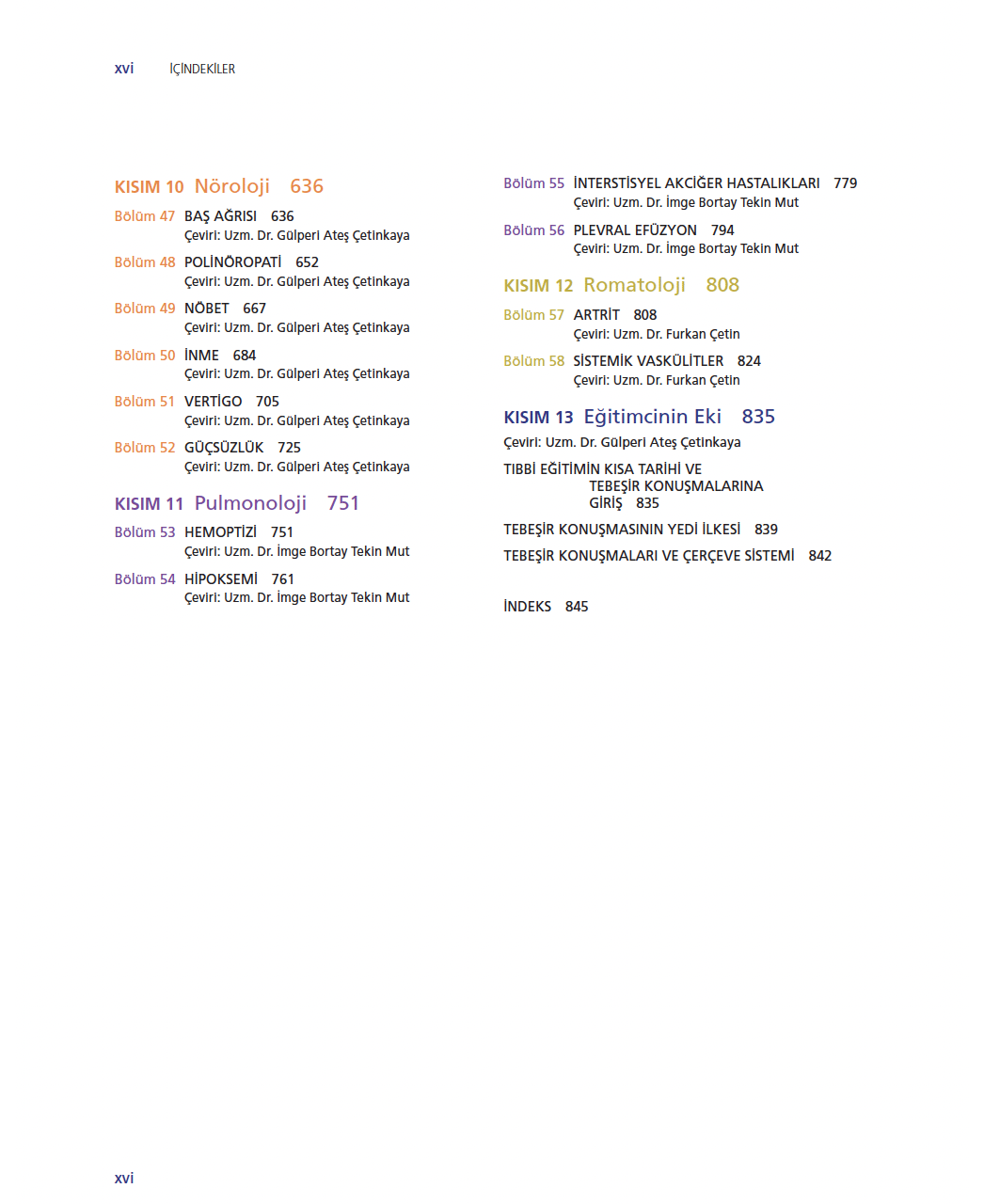 xvi İÇİNDEKİLER

KISIM 10 Nöroloji 636

Bölüm 47 BAŞ AĞRISI 636
Çeviri: Uzm. Dr. Gülperi Ateş Çetinkaya

Bölüm 48 POLİNÖROPATİ 652
Çeviri: Uzm. Dr. Gülperi Ateş Çetinkaya

Bölüm 49 NÖBET 667
Çeviri: Uzm. Dr. Gülperi Ateş Çetinkaya

Bölüm 50 İNME 684
Çeviri: Uzm. Dr. Gülperi Ateş Çetinkaya

Bölüm 51 VERTİGO 705
Çeviri: Uzm. Dr. Gülperi Ateş Çetinkaya

Bölüm 52 GÜÇSÜZLÜK 725
Çeviri: Uzm. Dr. Gülperi Ateş Çetinkaya

KISIM 11 Pulmonoloji 751

Bölüm 53 HEMOPTİZİ 751
Çeviri: Uzm. Dr. İmge Bortay Tekin Mut

Bölüm 54 HİPOKSEMİ 761
Çeviri: Uzm. Dr. İmge Bortay Tekin Mut

Bölüm 55 İNTERSTİSYEL AKCİĞER HASTALIKLARI 779
Çeviri: Uzm. Dr. İmge Bortay Tekin Mut

Bölüm 56 PLEVRAL EFÜZYON 794
Çeviri: Uzm. Dr. İmge Bortay Tekin Mut

KISIM 12 Romatoloji 808

Bölüm 57 ARTRİT 808
Çeviri: Uzm. Dr. Furkan Çetin

Bölüm 58 SİSTEMİK VASKÜLİTLER 824
Çeviri: Uzm. Dr. Furkan Çetin

KISIM 13 Eğitimcinin Eki 835

Çeviri: Uzm. Dr. Gülperi Ateş Çetinkaya

TIBBİ EĞİTİMİN KISA TARİHİ VE TEBEŞİR KONUŞMALARINA GİRİŞ 835

TEBEŞİR KONUŞMASININ YEDİ İLKESİ 839

TEBEŞİR KONUŞMALARI VE ÇERÇEVE SİSTEMİ 842

İNDEKS 845

xvi